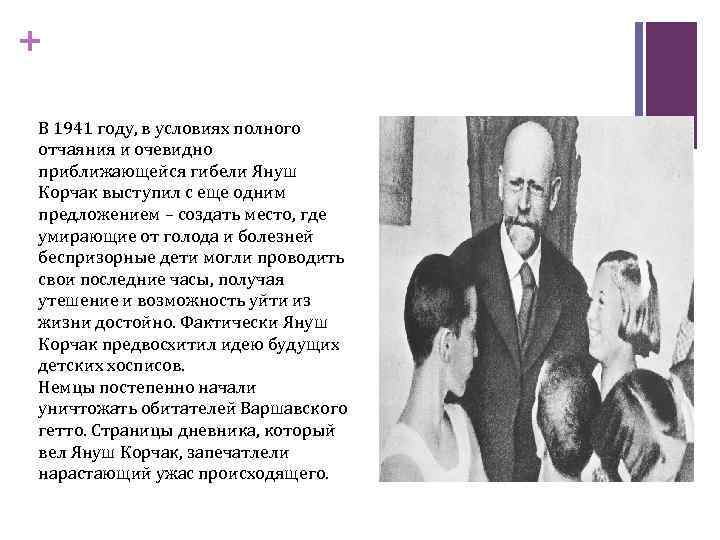 +

В 1941 году, в условиях полного отчаяния и очевидно приближающейся гибели Януш Корчак выступил с еще одним предложением – создать место, где умирающие от голода и болезней беспризорные дети могли проводить свои последние часы, получая утешение и возможность уйти из жизни достойно. Фактически Януш Корчак предвосхитил идею будущих детских хосписов.
Немцы постепенно начали уничтожать обитателей Варшавского гетто. Страницы дневника, который вел Януш Корчак, запечатлели нарастающий ужас происходящего.